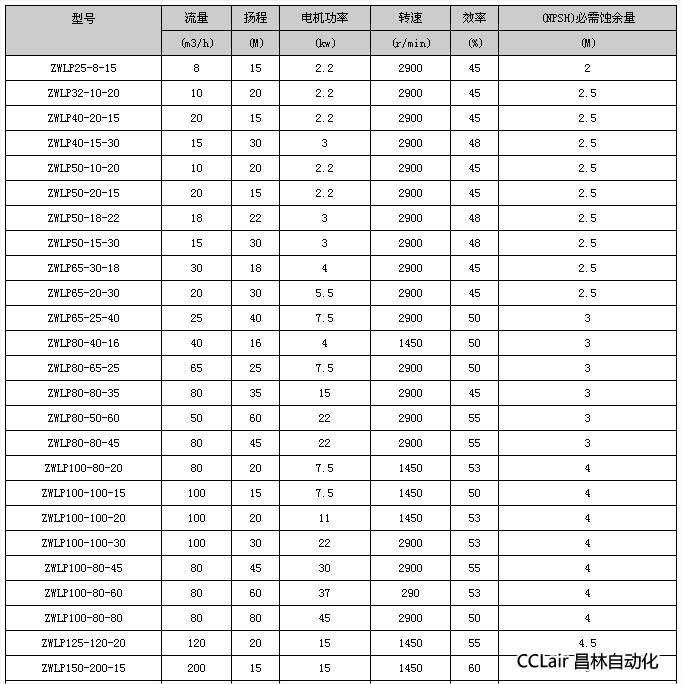 | 型号 | 流量 | 扬程 | 电机功率 | 转速 | 效率 | (NPSH)必需蚀余量 |
|---|---|---|---|---|---|---|
| | (m3/h) | (M) | (kw) | (r/min) | (%) | (M) |
| ZWLP25-8-15 | 8 | 15 | 2.2 | 2900 | 45 | 2 |
| ZWLP32-10-20 | 10 | 20 | 2.2 | 2900 | 45 | 2.5 |
| ZWLP40-20-15 | 20 | 15 | 2.2 | 2900 | 45 | 2.5 |
| ZWLP40-15-30 | 15 | 30 | 3 | 2900 | 48 | 2.5 |
| ZWLP50-10-20 | 10 | 20 | 2.2 | 2900 | 45 | 2.5 |
| ZWLP50-20-15 | 20 | 15 | 2.2 | 2900 | 45 | 2.5 |
| ZWLP50-18-22 | 18 | 22 | 3 | 2900 | 48 | 2.5 |
| ZWLP50-15-30 | 15 | 30 | 3 | 2900 | 48 | 2.5 |
| ZWLP65-30-18 | 30 | 18 | 4 | 2900 | 45 | 2.5 |
| ZWLP65-20-30 | 20 | 30 | 5.5 | 2900 | 45 | 2.5 |
| ZWLP65-25-40 | 25 | 40 | 7.5 | 2900 | 50 | 3 |
| ZWLP80-40-16 | 40 | 16 | 4 | 1450 | 50 | 3 |
| ZWLP80-65-25 | 65 | 25 | 7.5 | 2900 | 50 | 3 |
| ZWLP80-80-35 | 80 | 35 | 15 | 2900 | 45 | 3 |
| ZWLP80-50-60 | 50 | 60 | 22 | 2900 | 55 | 3 |
| ZWLP80-80-45 | 80 | 45 | 22 | 2900 | 55 | 3 |
| ZWLP100-80-20 | 80 | 20 | 7.5 | 1450 | 53 | 4 |
| ZWLP100-100-15 | 100 | 15 | 7.5 | 1450 | 50 | 4 |
| ZWLP100-100-20 | 100 | 20 | 11 | 1450 | 53 | 4 |
| ZWLP100-100-30 | 100 | 30 | 22 | 2900 | 53 | 4 |
| ZWLP100-80-45 | 80 | 45 | 30 | 2900 | 55 | 4 |
| ZWLP100-80-60 | 80 | 60 | 37 | 290 | 53 | 4 |
| ZWLP100-80-80 | 80 | 80 | 45 | 2900 | 50 | 4 |
| ZWLP125-120-20 | 120 | 20 | 15 | 1450 | 55 | 4.5 |
| ZWLP150-200-15 | 200 | 15 | 15 | 1450 | 60 | |

CCLair 昌林自动化